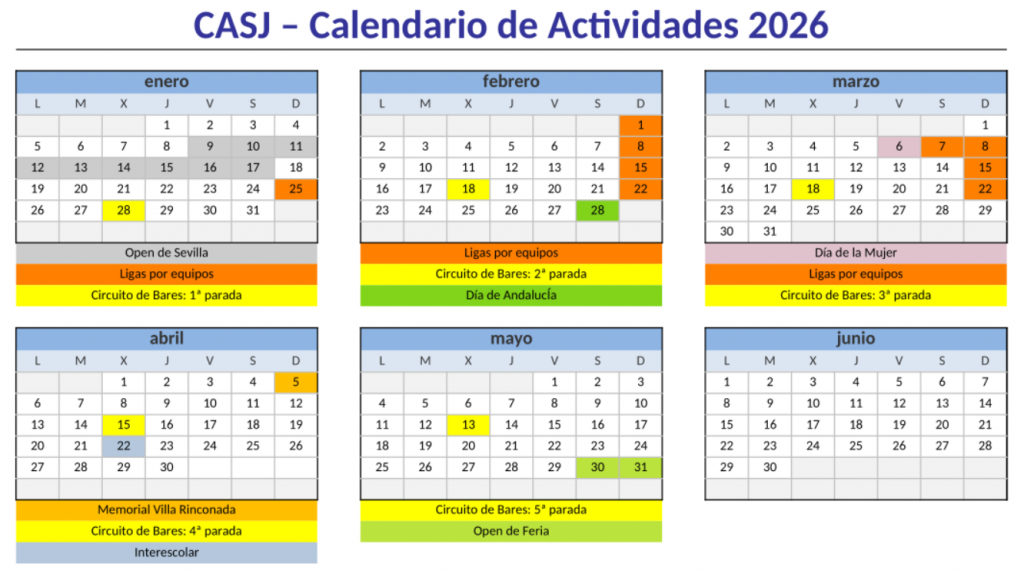 CASJ – Calendario de Actividades 2026

| enero | | | | | | |
|---|---|---|---|---|---|---|
| L | M | X | J | V | S | D |
| | | | 1 | 2 | 3 | 4 |
| 5 | 6 | 7 | 8 | 9 | 10 | 11 |
| 12 | 13 | 14 | 15 | 16 | 17 | 18 |
| 19 | 20 | 21 | 22 | 23 | 24 | 25 |
| 26 | 27 | 28 | 29 | 30 | 31 | |

Open de Sevilla
Ligas por equipos
Circuito de Bares: 1ª parada

| febrero | | | | | | |
|---|---|---|---|---|---|---|
| L | M | X | J | V | S | D |
| | | | | | | 1 |
| 2 | 3 | 4 | 5 | 6 | 7 | 8 |
| 9 | 10 | 11 | 12 | 13 | 14 | 15 |
| 16 | 17 | 18 | 19 | 20 | 21 | 22 |
| 23 | 24 | 25 | 26 | 27 | 28 | |

Ligas por equipos
Circuito de Bares: 2ª parada
Día de Andalucía

| marzo | | | | | | |
|---|---|---|---|---|---|---|
| L | M | X | J | V | S | D |
| | | | | | | 1 |
| 2 | 3 | 4 | 5 | 6 | 7 | 8 |
| 9 | 10 | 11 | 12 | 13 | 14 | 15 |
| 16 | 17 | 18 | 19 | 20 | 21 | 22 |
| 23 | 24 | 25 | 26 | 27 | 28 | 29 |
| 30 | 31 | | | | | |

Día de la Mujer
Ligas por equipos
Circuito de Bares: 3ª parada

| abril | | | | | | |
|---|---|---|---|---|---|---|
| L | M | X | J | V | S | D |
| | | 1 | 2 | 3 | 4 | 5 |
| 6 | 7 | 8 | 9 | 10 | 11 | 12 |
| 13 | 14 | 15 | 16 | 17 | 18 | 19 |
| 20 | 21 | 22 | 23 | 24 | 25 | 26 |
| 27 | 28 | 29 | 30 | | | |

Memorial Villa Rinconada
Circuito de Bares: 4ª parada
Interescolar

| mayo | | | | | | |
|---|---|---|---|---|---|---|
| L | M | X | J | V | S | D |
| | | | | 1 | 2 | 3 |
| 4 | 5 | 6 | 7 | 8 | 9 | 10 |
| 11 | 12 | 13 | 14 | 15 | 16 | 17 |
| 18 | 19 | 20 | 21 | 22 | 23 | 24 |
| 25 | 26 | 27 | 28 | 29 | 30 | 31 |

Circuito de Bares: 5ª parada
Open de Feria

| junio | | | | | | |
|---|---|---|---|---|---|---|
| L | M | X | J | V | S | D |
| 1 | 2 | 3 | 4 | 5 | 6 | 7 |
| 8 | 9 | 10 | 11 | 12 | 13 | 14 |
| 15 | 16 | 17 | 18 | 19 | 20 | 21 |
| 22 | 23 | 24 | 25 | 26 | 27 | 28 |
| 29 | 30 | | | | | |